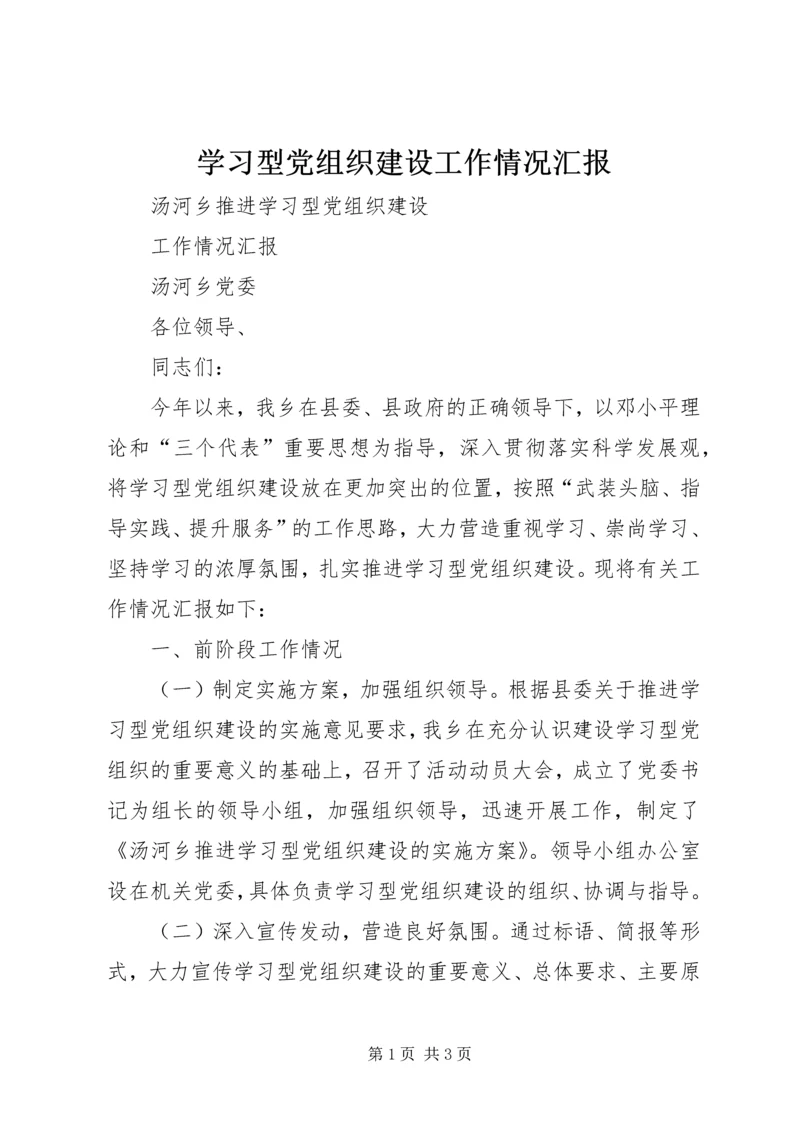 学习型党组织建设工作情况汇报

汤河乡推进学习型党组织建设

工作情况汇报

汤河乡党委

各位领导、

同志们：

今年以来，我乡在县委、县政府的正确领导下，以邓小平理论和“三个代表”重要思想为指导，深入贯彻落实科学发展观，将学习型党组织建设放在更加突出的位置，按照“武装头脑、指导实践、提升服务”的工作思路，大力营造重视学习、崇尚学习、坚持学习的浓厚氛围，扎实推进学习型党组织建设。现将有关工作情况汇报如下：

一、前阶段工作情况

（一）制定实施方案，加强组织领导。根据县委关于推进学习型党组织建设的实施意见要求，我乡在充分认识建设学习型党组织的重要意义的基础上，召开了活动动员大会，成立了党委书记为组长的领导小组，加强组织领导，迅速开展工作，制定了《汤河乡推进学习型党组织建设的实施方案》。领导小组办公室设在机关党委，具体负责学习型党组织建设的组织、协调与指导。

（二）深入宣传发动，营造良好氛围。通过标语、简报等形式，大力宣传学习型党组织建设的重要意义、总体要求、主要原

第 1 页 共 3 页